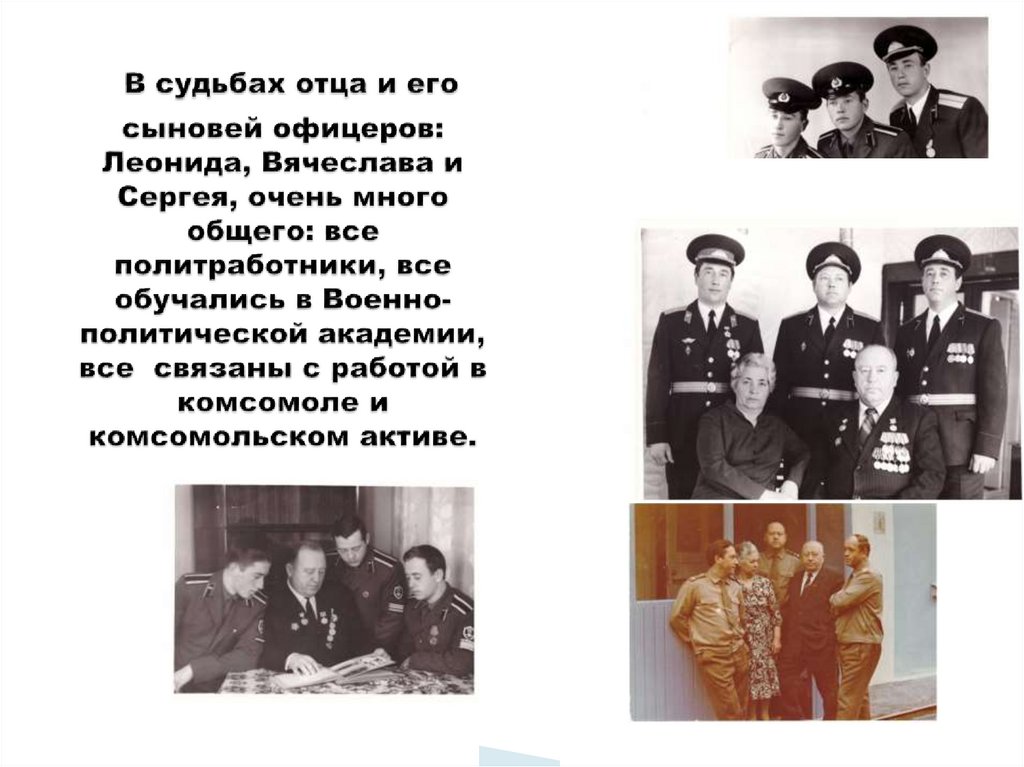 В судьбах отца и его сыновей офицеров: Леонида, Вячеслава и Сергея, очень много общего: все политработники, все обучались в Военно-политической академии, все связаны с работой в комсомоле и комсомольском активе.